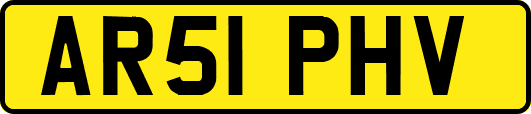 AR51 PHV